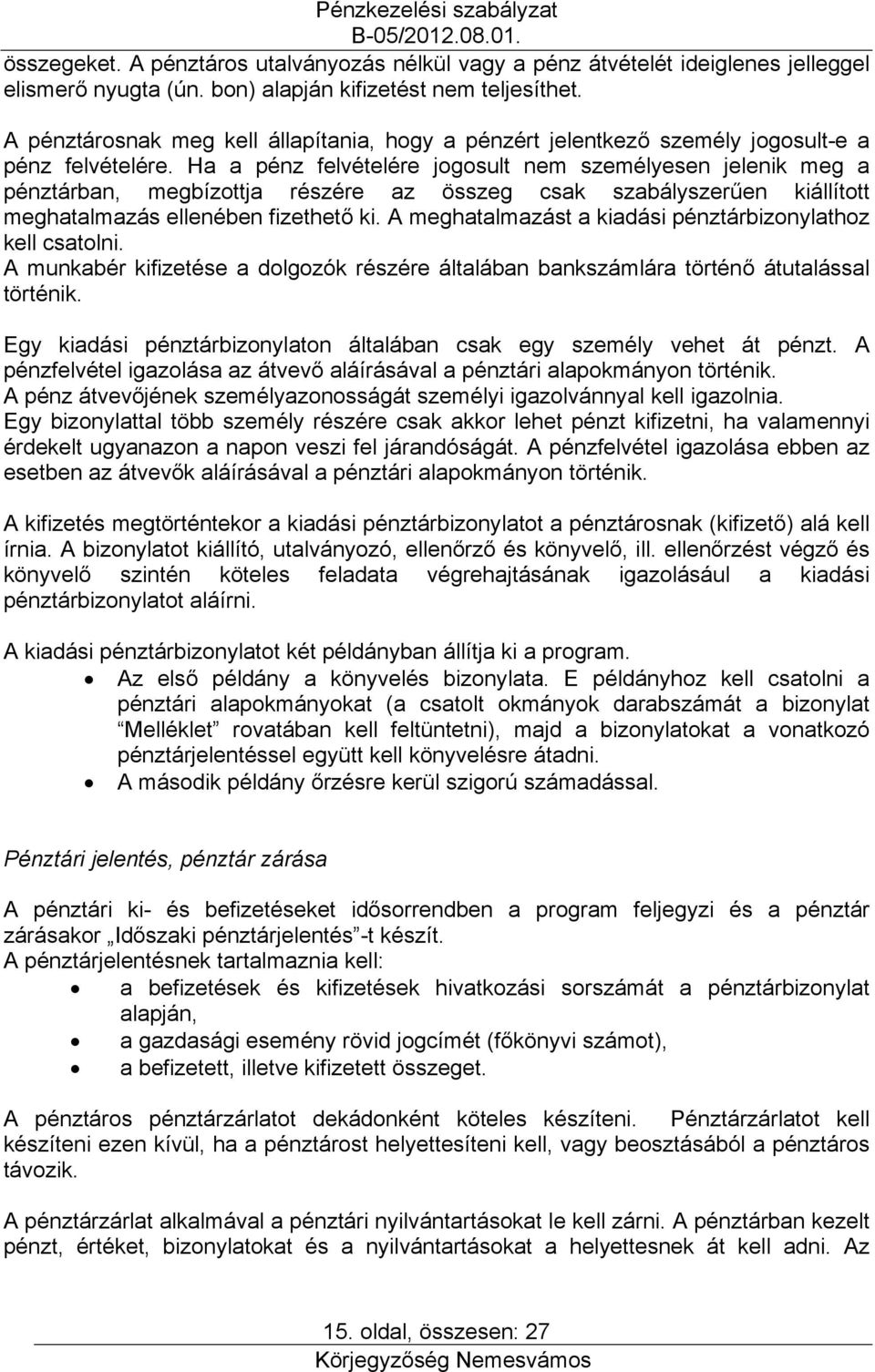 Pénzkezelési szabályzat
B-05/2012.08.01.

összegeket. A pénztáros utalványozás nélkül vagy a pénz átvételét ideiglenes jelleggel elismerő nyugta (ún. bon) alapján kifizetést nem teljesíthet.

A pénztárosnak meg kell állapítania, hogy a pénzért jelentkező személy jogosult-e a pénz felvételére. Ha a pénz felvételére jogosult nem személyesen jelenik meg a pénztárban, megbízottja részére az összeg csak szabályszerűen kiállított meghatalmazás ellenében fizethető ki. A meghatalmazást a kiadási pénztárbizonylathoz kell csatolni.
A munkabér kifizetése a dolgozók részére általában bankszámlára történő átutalással történik.

Egy kiadási pénztárbizonylaton általában csak egy személy vehet át pénzt. A pénzfelvétel igazolása az átvevő aláírásával a pénztári alapokmányon történik.
A pénz átvevőjének személyazonosságát személyi igazolvánnyal kell igazolnia.
Egy bizonylattal több személy részére csak akkor lehet pénzt kifizetni, ha valamennyi érdekelt ugyanazon a napon veszi fel járandóságát. A pénzfelvétel igazolása ebben az esetben az átvevők aláírásával a pénztári alapokmányon történik.

A kifizetés megtörténtekor a kiadási pénztárbizonylatot a pénztárosnak (kifizető) alá kell írnia. A bizonylatot kiállító, utalványozó, ellenőrző és könyvelő, ill. ellenőrzést végző és könyvelő szintén köteles feladata végrehajtásának igazolásául a kiadási pénztárbizonylatot aláírni.

A kiadási pénztárbizonylatot két példányban állítja ki a program.
• Az első példány a könyvelés bizonylata. E példányhoz kell csatolni a pénztári alapokmányokat (a csatolt okmányok darabszámát a bizonylat “Melléklet” rovatában kell feltüntetni), majd a bizonylatokat a vonatkozó pénztárjelentéssel együtt kell könyvelésre átadni.
• A második példány őrzésre kerül szigorú számadással.

Pénztári jelentés, pénztár zárása

A pénztári ki- és befizetéseket idősorrendben a program feljegyzi és a pénztár zárásakor „Időszaki pénztárjelentés”-t készít.
A pénztárjelentésnek tartalmaznia kell:
• a befizetések és kifizetések hivatkozási sorszámát a pénztárbizonylat alapján,
• a gazdasági esemény rövid jogcímét (főkönyvi számot),
• a befizetett, illetve kifizetett összeget.

A pénztáros pénztárzárlatot dekádonként köteles készíteni. Pénztárzárlatot kell készíteni ezen kívül, ha a pénztárost helyettesíteni kell, vagy beosztásából a pénztáros távozik.

A pénztárzárlat alkalmával a pénztári nyilvántartásokat le kell zárni. A pénztárban kezelt pénzt, értéket, bizonylatokat és a nyilvántartásokat a helyettesnek át kell adni. Az

15. oldal, összesen: 27
Körjegyzőség Nemesvámos